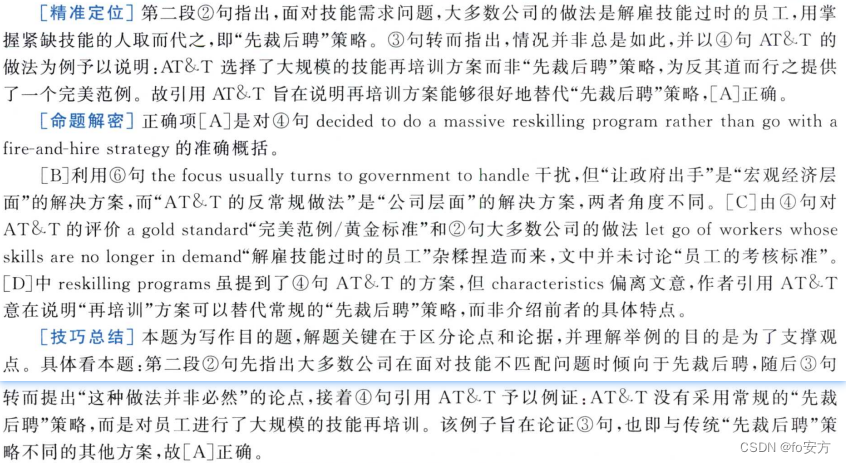 [精准定位] 第二段②句指出，面对技能需求问题，大多数公司的做法是解雇技能过时的员工，用掌握紧缺技能的人取而代之，即“先裁后聘”策略。③句转而指出，情况并非总是如此，并以④句 AT&T 的做法为例予以说明：AT&T 选择了大规模的技能再培训方案而非“先裁后聘”策略，为反其道而行之提供了一个完美范例。故引用 AT&T 旨在说明再培训方案能够很好地替代“先裁后聘”策略，[A]正确。

[命题解密] 正确项[A]是对④句 decided to do a massive reskilling program rather than go with a fire-and-hire strategy 的准确概括。

[B]利用⑥句 the focus usually turns to government to handle 干扰，但“让政府出手”是“宏观经济层面”的解决方案，而“AT&T 的反常规做法”是“公司层面”的解决方案，两者角度不同。[C]由④句对 AT&T 的评价 a gold standard“完美范例/黄金标准”和②句大多数公司的做法 let go of workers whose skills are no longer in demand“解雇技能过时的员工”杂糅捏造而来，文中并未讨论“员工的考核标准”。[D]中 reskilling programs 虽提到了④句 AT&T 的方案，但 characteristics 偏离文意，作者引用 AT&T 意在说明“再培训”方案可以替代常规的“先裁后聘”策略，而非介绍前者的具体特点。

[技巧总结] 本题为写作目的题，解题关键在于区分论点和论据，并理解举例的目的是为了支撑观点。具体看本题：第二段②句先指出大多数公司在面对技能不匹配问题时倾向于先裁后聘，随后③句转而提出“这种做法并非必然”的论点，接着④句引用 AT&T 予以例证：AT&T 没有采用常规的“先裁后聘”策略，而是对员工进行了大规模的技能再培训。该例子旨在论证③句，也即与传统“先裁后聘”策略不同的其他方案，故[A]正确。

CSDN @fo安方